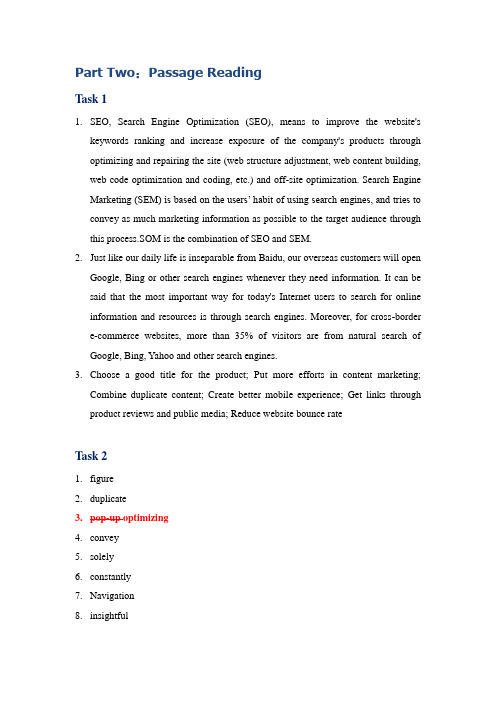 Part Two：Passage Reading

Task 1

1. SEO, Search Engine Optimization (SEO), means to improve the website's keywords ranking and increase exposure of the company's products through optimizing and repairing the site (web structure adjustment, web content building, web code optimization and coding, etc.) and off-site optimization. Search Engine Marketing (SEM) is based on the users' habit of using search engines, and tries to convey as much marketing information as possible to the target audience through this process.SOM is the combination of SEO and SEM.
2. Just like our daily life is inseparable from Baidu, our overseas customers will open Google, Bing or other search engines whenever they need information. It can be said that the most important way for today's Internet users to search for online information and resources is through search engines. Moreover, for cross-border e-commerce websites, more than 35% of visitors are from natural search of Google, Bing, Yahoo and other search engines.
3. Choose a good title for the product; Put more efforts in content marketing; Combine duplicate content; Create better mobile experience; Get links through product reviews and public media; Reduce website bounce rate

Task 2

1. figure
2. duplicate
3. ~~pop-up~~ optimizing
4. convey
5. solely
6. constantly
7. Navigation
8. insightful